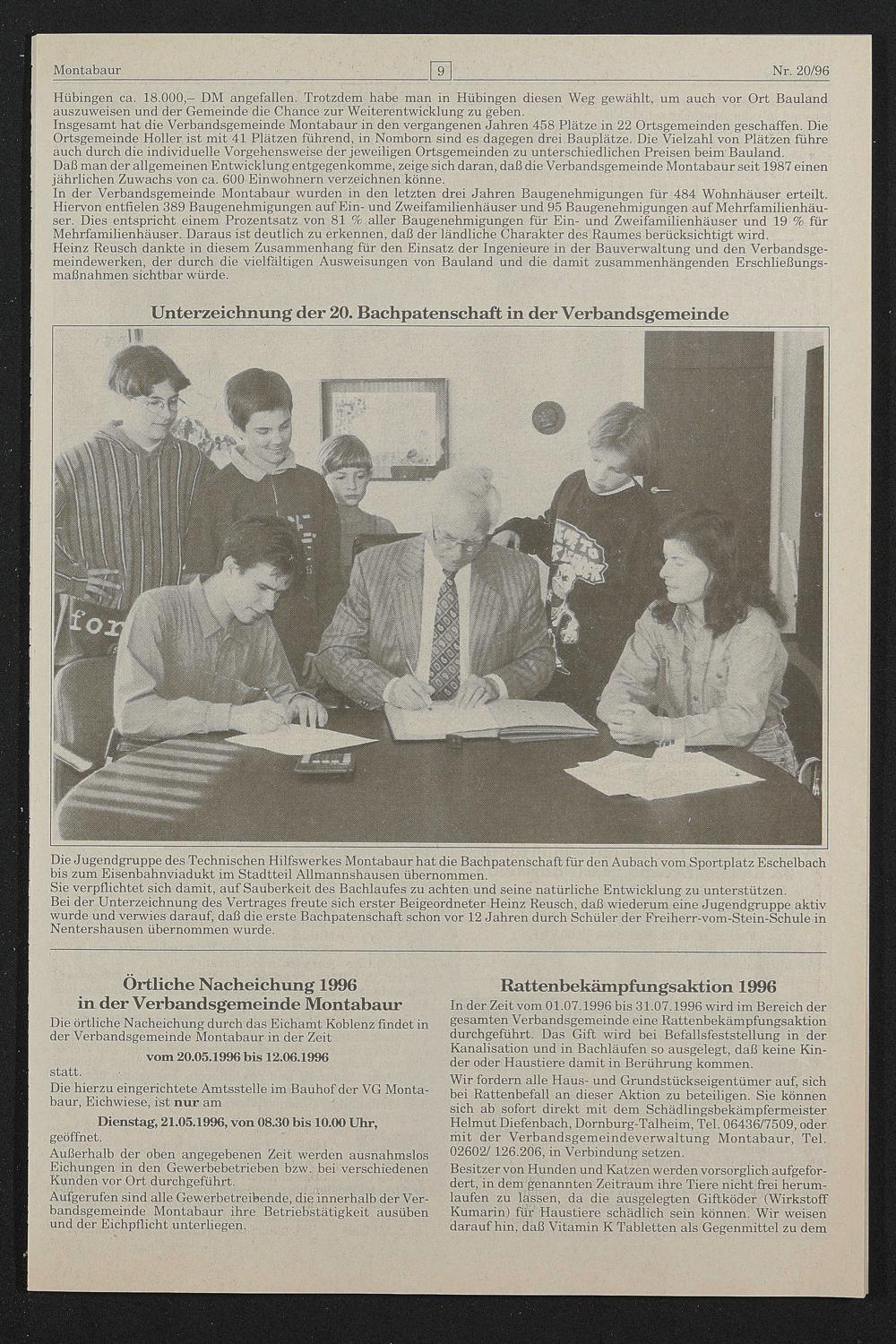 Montabaur 9 Nr. 20/96

Hübingen ca. 18.000,– DM angefallen. Trotzdem habe man in Hübingen diesen Weg gewählt, um auch vor Ort Bauland auszuweisen und der Gemeinde die Chance zur Weiterentwicklung zu geben.
Insgesamt hat die Verbandsgemeinde Montabaur in den vergangenen Jahren 458 Plätze in 22 Ortsgemeinden geschaffen. Die Ortsgemeinde Holler ist mit 41 Plätzen führend, in Nomborn sind es dagegen drei Bauplätze. Die Vielzahl von Plätzen führe auch durch die individuelle Vorgehensweise der jeweiligen Ortsgemeinden zu unterschiedlichen Preisen beim Bauland.
Daß man der allgemeinen Entwicklung entgegenkomme, zeige sich daran, daß die Verbandsgemeinde Montabaur seit 1987 einen jährlichen Zuwachs von ca. 600 Einwohnern verzeichnen könne.
In der Verbandsgemeinde Montabaur wurden in den letzten drei Jahren Baugenehmigungen für 484 Wohnhäuser erteilt. Hiervon entfielen 389 Baugenehmigungen auf Ein- und Zweifamilienhäuser und 95 Baugenehmigungen auf Mehrfamilienhäuser. Dies entspricht einem Prozentsatz von 81 % aller Baugenehmigungen für Ein- und Zweifamilienhäuser und 19 % für Mehrfamilienhäuser. Daraus ist deutlich zu erkennen, daß der ländliche Charakter des Raumes berücksichtigt wird.
Heinz Reusch dankte in diesem Zusammenhang für den Einsatz der Ingenieure in der Bauverwaltung und den Verbandsgemeindewerken, der durch die vielfältigen Ausweisungen von Bauland und die damit zusammenhängenden Erschließungsmaßnahmen sichtbar würde.

Unterzeichnung der 20. Bachpatenschaft in der Verbandsgemeinde

Die Jugendgruppe des Technischen Hilfswerkes Montabaur hat die Bachpatenschaft für den Aubach vom Sportplatz Eschelbach bis zum Eisenbahnviadukt im Stadtteil Allmannshausen übernommen.
Sie verpflichtet sich damit, auf Sauberkeit des Bachlaufes zu achten und seine natürliche Entwicklung zu unterstützen.
Bei der Unterzeichnung des Vertrages freute sich erster Beigeordneter Heinz Reusch, daß wiederum eine Jugendgruppe aktiv wurde und verwies darauf, daß die erste Bachpatenschaft schon vor 12 Jahren durch Schüler der Freiherr-vom-Stein-Schule in Nentershausen übernommen wurde.

Örtliche Nacheichung 1996
in der Verbandsgemeinde Montabaur

Die örtliche Nacheichung durch das Eichamt Koblenz findet in der Verbandsgemeinde Montabaur in der Zeit
vom 20.05.1996 bis 12.06.1996
statt.
Die hierzu eingerichtete Amtsstelle im Bauhof der VG Montabaur, Eichwiese, ist nur am
Dienstag, 21.05.1996, von 08.30 bis 10.00 Uhr,
geöffnet.
Außerhalb der oben angegebenen Zeit werden ausnahmslos Eichungen in den Gewerbebetrieben bzw. bei verschiedenen Kunden vor Ort durchgeführt.
Aufgerufen sind alle Gewerbetreibende, die innerhalb der Verbandsgemeinde Montabaur ihre Betriebstätigkeit ausüben und der Eichpflicht unterliegen.

Rattenbekämpfungsaktion 1996

In der Zeit vom 01.07.1996 bis 31.07.1996 wird im Bereich der gesamten Verbandsgemeinde eine Rattenbekämpfungsaktion durchgeführt. Das Gift wird bei Befallsfeststellung in der Kanalisation und in Bachläufen so ausgelegt, daß keine Kinder oder Haustiere damit in Berührung kommen.
Wir fordern alle Haus- und Grundstückseigentümer auf, sich bei Rattenbefall an dieser Aktion zu beteiligen. Sie können sich ab sofort direkt mit dem Schädlingsbekämpfermeister Helmut Diefenbach, Dornburg-Talheim, Tel. 06436/7509, oder mit der Verbandsgemeindeverwaltung Montabaur, Tel. 02602/ 126.206, in Verbindung setzen.
Besitzer von Hunden und Katzen werden vorsorglich aufgefordert, in dem genannten Zeitraum ihre Tiere nicht frei herumlaufen zu lassen, da die ausgelegten Giftköder (Wirkstoff Kumarin) für Haustiere schädlich sein können. Wir weisen darauf hin, daß Vitamin K Tabletten als Gegenmittel zu dem